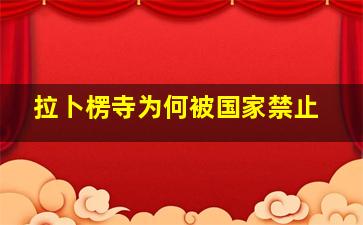 拉卜楞寺为何被国家禁止